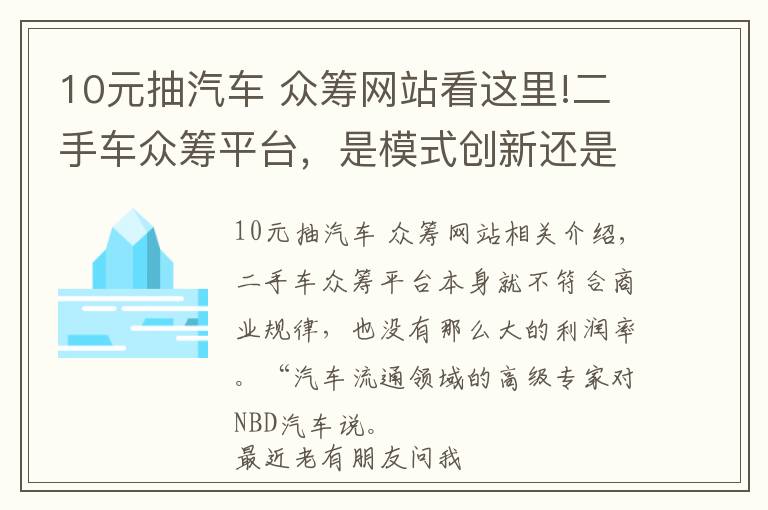 10元抽汽车 众筹网站看这里!二手车众筹平台，是模式创新还是

10元抽汽车 众筹网站相关介绍，二手车众筹平台本身就不符合商业规律，也没有那么大的利润率。“汽车流通领域的高级专家对NBD汽车说。
最近老有朋友问我